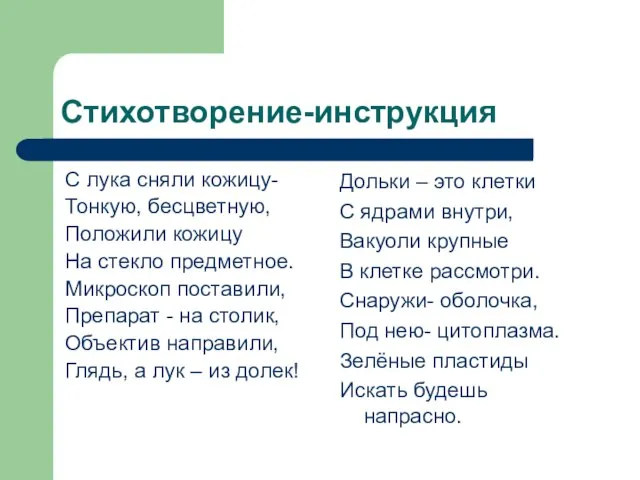 Стихотворение-инструкция

С лука сняли кожицу-
Тонкую, бесцветную,
Положили кожицу
На стекло предметное.
Микроскоп поставили,
Препарат - на столик,
Объектив направили,
Глядь, а лук – из долек!

Дольки – это клетки
С ядрами внутри,
Вакуоли крупные
В клетке рассмотри.
Снаружи- оболочка,
Под нею- цитоплазма.
Зелёные пластиды
Искать будешь
напрасно.